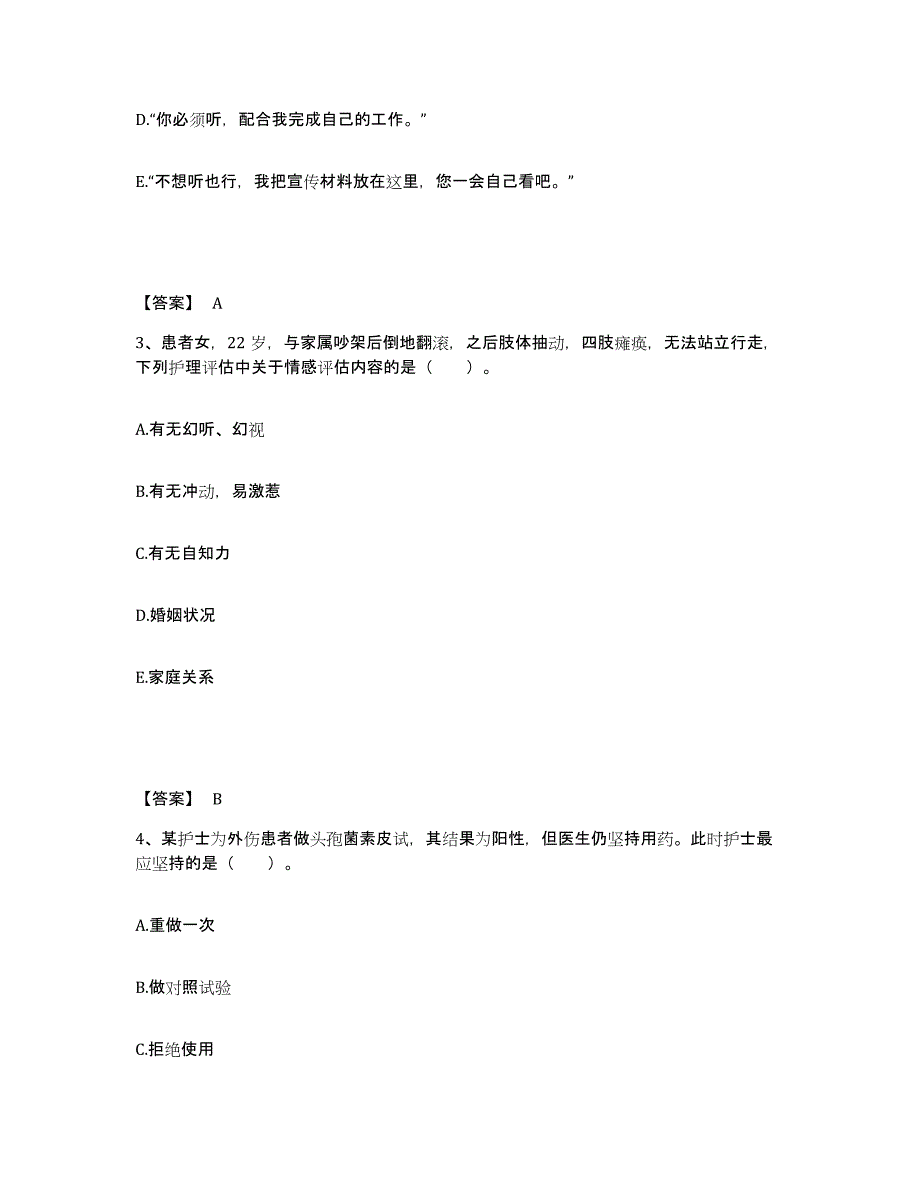 D.“你必须听，配合我完成自己的工作。”

E.“不想听也行，我把宣传材料放在这里，您一会自己看吧。”

【答案】 A

3、患者女，22 岁，与家属吵架后倒地翻滚，之后肢体抽动，四肢瘫痪，无法站立行走，下列护理评估中关于情感评估内容的是（　　）。

A.有无幻听、幻视

B.有无冲动，易激惹

C.有无自知力

D.婚姻状况

E.家庭关系

【答案】 B

4、某护士为外伤患者做头孢菌素皮试，其结果为阳性，但医生仍坚持用药。此时护士最应坚持的是（　　）。

A.重做一次

B.做对照试验

C.拒绝使用